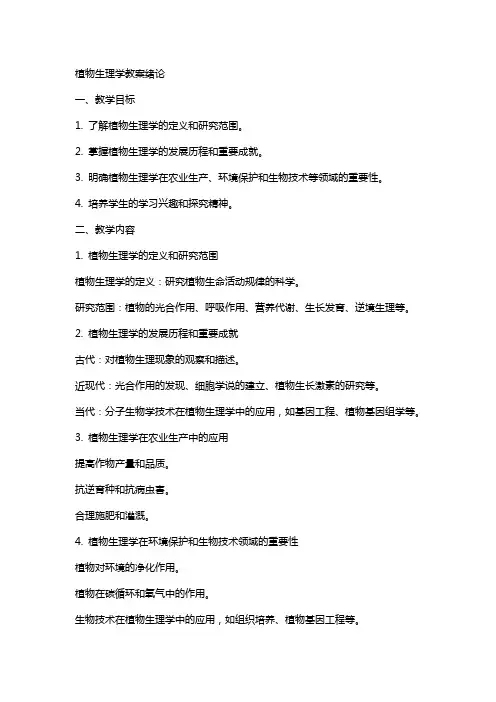 植物生理学教案绪论

一、教学目标

1. 了解植物生理学的定义和研究范围。

2. 掌握植物生理学的发展历程和重要成就。

3. 明确植物生理学在农业生产、环境保护和生物技术等领域的重要性。

4. 培养学生的学习兴趣和探究精神。

二、教学内容

1. 植物生理学的定义和研究范围

植物生理学的定义：研究植物生命活动规律的科学。

研究范围：植物的光合作用、呼吸作用、营养代谢、生长发育、逆境生理等。

2. 植物生理学的发展历程和重要成就

古代：对植物生理现象的观察和描述。

近现代：光合作用的发现、细胞学说的建立、植物生长激素的研究等。

当代：分子生物学技术在植物生理学中的应用，如基因工程、植物基因组学等。

3. 植物生理学在农业生产中的应用

提高作物产量和品质。

抗逆育种和抗病虫害。

合理施肥和灌溉。

4. 植物生理学在环境保护和生物技术领域的重要性

植物对环境的净化作用。

植物在碳循环和氧气中的作用。

生物技术在植物生理学中的应用，如组织培养、植物基因工程等。